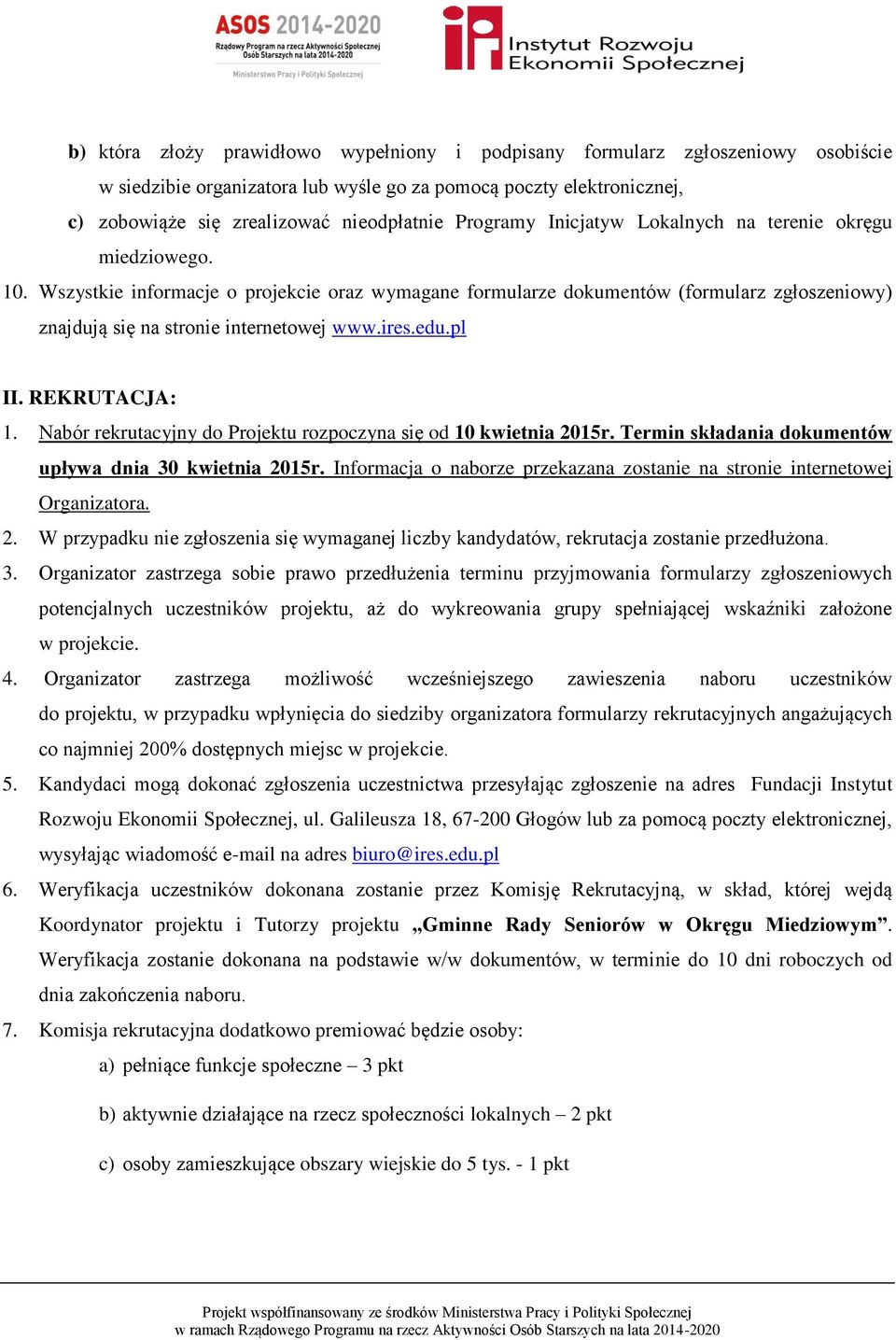 ASOS 2014-2020
Rządowy Program na rzecz Aktywności Społecznej Osób Starszych na lata 2014-2020
Ministerstwo Pracy i Polityki Społecznej

Instytut Rozwoju Ekonomii Społecznej

b) która złoży prawidłowo wypełniony i podpisany formularz zgłoszeniowy osobiście w siedzibie organizatora lub wyśle go za pomocą poczty elektronicznej,
c) zobowiąże się zrealizować nieodpłatnie Programy Inicjatyw Lokalnych na terenie okręgu miedziowego.
10. Wszystkie informacje o projekcie oraz wymagane formularze dokumentów (formularz zgłoszeniowy) znajdują się na stronie internetowej www.ires.edu.pl

II. REKRUTACJA:
1. Nabór rekrutacyjny do Projektu rozpoczyna się od 10 kwietnia 2015r. Termin składania dokumentów upływa dnia 30 kwietnia 2015r. Informacja o naborze przekazana zostanie na stronie internetowej Organizatora.
2. W przypadku nie zgłoszenia się wymaganej liczby kandydatów, rekrutacja zostanie przedłużona.
3. Organizator zastrzega sobie prawo przedłużenia terminu przyjmowania formularzy zgłoszeniowych potencjalnych uczestników projektu, aż do wykreowania grupy spełniającej wskaźniki założone w projekcie.
4. Organizator zastrzega możliwość wcześniejszego zawieszenia naboru uczestników do projektu, w przypadku wpłynięcia do siedziby organizatora formularzy rekrutacyjnych angażujących co najmniej 200% dostępnych miejsc w projekcie.
5. Kandydaci mogą dokonać zgłoszenia uczestnictwa przesyłając zgłoszenie na adres Fundacji Instytut Rozwoju Ekonomii Społecznej, ul. Galileusza 18, 67-200 Głogów lub za pomocą poczty elektronicznej, wysyłając wiadomość e-mail na adres biuro@ires.edu.pl
6. Weryfikacja uczestników dokonana zostanie przez Komisję Rekrutacyjną, w skład, której wejdą Koordynator projektu i Tutorzy projektu „Gminne Rady Seniorów w Okręgu Miedziowym”. Weryfikacja zostanie dokonana na podstawie w/w dokumentów, w terminie do 10 dni roboczych od dnia zakończenia naboru.
7. Komisja rekrutacyjna dodatkowo premiować będzie osoby:
a) pełniące funkcje społeczne – 3 pkt
b) aktywnie działające na rzecz społeczności lokalnych – 2 pkt
c) osoby zamieszkujące obszary wiejskie do 5 tys. - 1 pkt

Projekt współfinansowany ze środków Ministerstwa Pracy i Polityki Społecznej w ramach Rządowego Programu na rzecz Aktywności Osób Starszych na lata 2014-2020